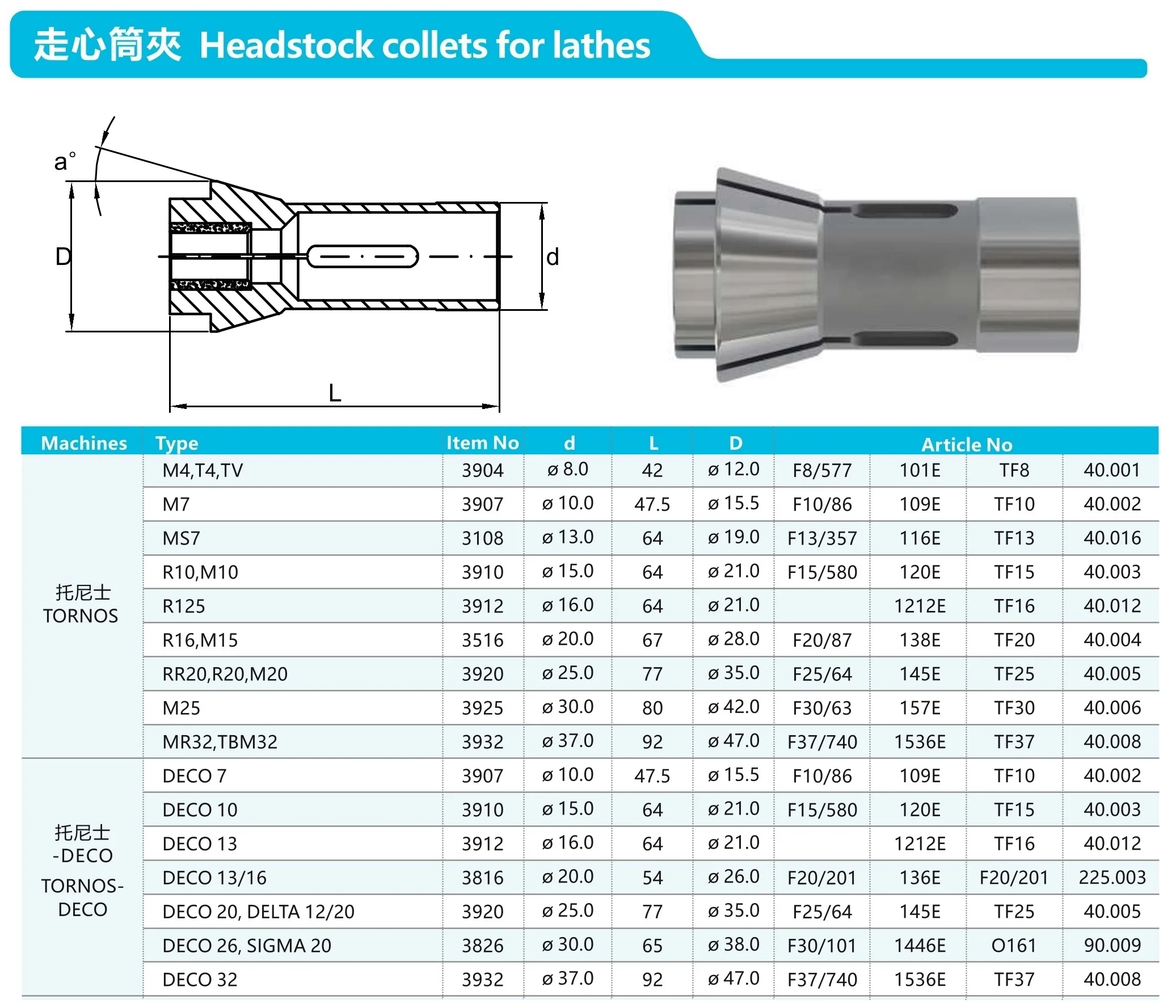 走心筒夾 Headstock collets for lathes

a°

D

d

L

| Machines | Type | Item No | d | L | D | Article No | | | |
|---|---|---|---|---|---|---|---|---|---|
| 托尼士 TORNOS | M4,T4,TV | 3904 | ø 8.0 | 42 | ø 12.0 | F8/577 | 101E | TF8 | 40.001 |
| | M7 | 3907 | ø 10.0 | 47.5 | ø 15.5 | F10/86 | 109E | TF10 | 40.002 |
| | MS7 | 3108 | ø 13.0 | 64 | ø 19.0 | F13/357 | 116E | TF13 | 40.016 |
| | R10,M10 | 3910 | ø 15.0 | 64 | ø 21.0 | F15/580 | 120E | TF15 | 40.003 |
| | R125 | 3912 | ø 16.0 | 64 | ø 21.0 | | 1212E | TF16 | 40.012 |
| | R16,M15 | 3516 | ø 20.0 | 67 | ø 28.0 | F20/87 | 138E | TF20 | 40.004 |
| | RR20,R20,M20 | 3920 | ø 25.0 | 77 | ø 35.0 | F25/64 | 145E | TF25 | 40.005 |
| | M25 | 3925 | ø 30.0 | 80 | ø 42.0 | F30/63 | 157E | TF30 | 40.006 |
| | MR32,TBM32 | 3932 | ø 37.0 | 92 | ø 47.0 | F37/740 | 1536E | TF37 | 40.008 |
| 托尼士 -DECO TORNOS-DECO | DECO 7 | 3907 | ø 10.0 | 47.5 | ø 15.5 | F10/86 | 109E | TF10 | 40.002 |
| | DECO 10 | 3910 | ø 15.0 | 64 | ø 21.0 | F15/580 | 120E | TF15 | 40.003 |
| | DECO 13 | 3912 | ø 16.0 | 64 | ø 21.0 | | 1212E | TF16 | 40.012 |
| | DECO 13/16 | 3816 | ø 20.0 | 54 | ø 26.0 | F20/201 | 136E | F20/201 | 225.003 |
| | DECO 20, DELTA 12/20 | 3920 | ø 25.0 | 77 | ø 35.0 | F25/64 | 145E | TF25 | 40.005 |
| | DECO 26, SIGMA 20 | 3826 | ø 30.0 | 65 | ø 38.0 | F30/101 | 1446E | O161 | 90.009 |
| | DECO 32 | 3932 | ø 37.0 | 92 | ø 47.0 | F37/740 | 1536E | TF37 | 40.008 |